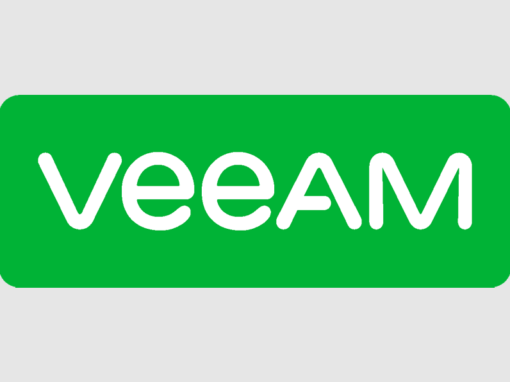 veeAM